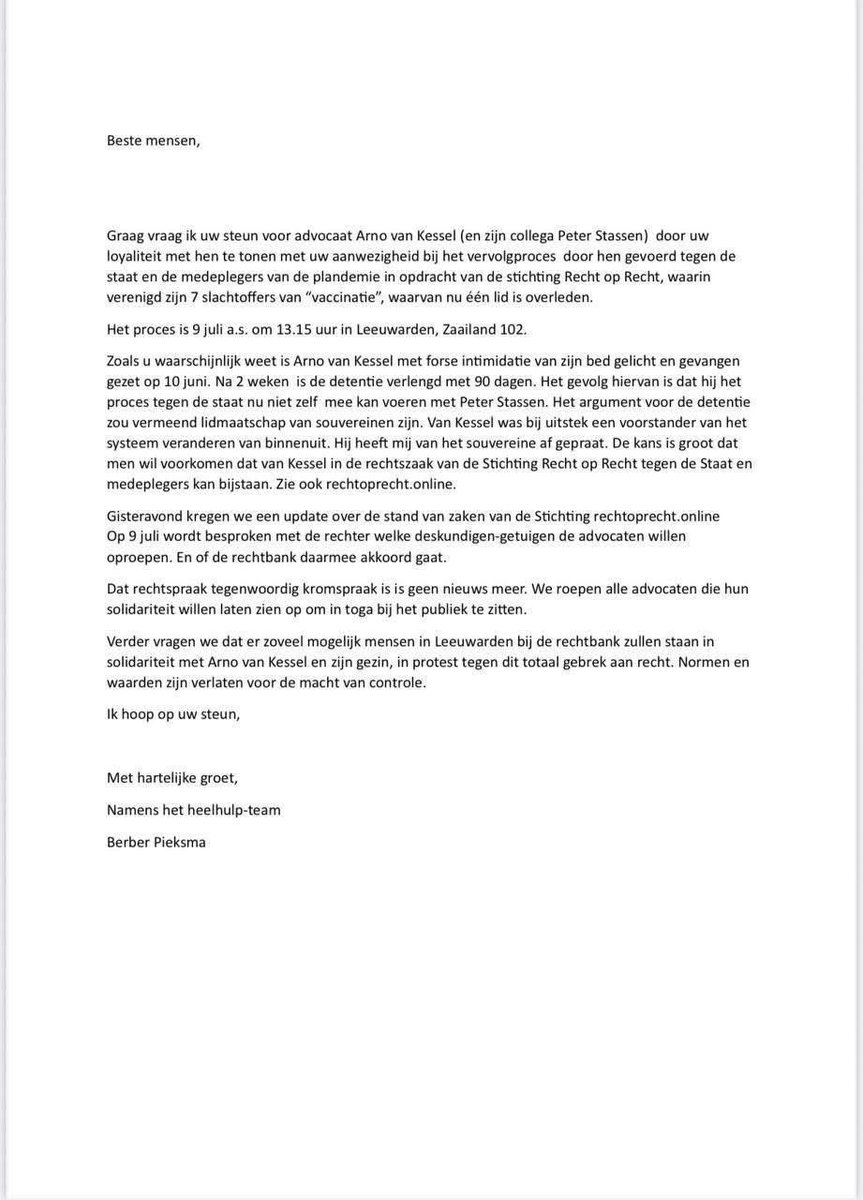 Beste mensen,

Graag vraag ik uw steun voor advocaat Arno van Kessel (en zijn collega Peter Stassen) door uw loyaliteit met hen te tonen met uw aanwezigheid bij het vervolgproces door hen gevoerd tegen de staat en de medeplegers van de plandemie in opdracht van de stichting Recht op Recht, waarin verenigd zijn 7 slachtoffers van "vaccinatie", waarvan nu één lid is overleden.

Het proces is 9 juli a.s. om 13.15 uur in Leeuwarden, Zaailand 102.

Zoals u waarschijnlijk weet is Arno van Kessel met forse intimidatie van zijn bed gelicht en gevangen gezet op 10 juni. Na 2 weken is de detentie verlengd met 90 dagen. Het gevolg hiervan is dat hij het proces tegen de staat nu niet zelf mee kan voeren met Peter Stassen. Het argument voor de detentie zou vermeend lidmaatschap van souvereinen zijn. Van Kessel was bij uitstek een voorstander van het systeem veranderen van binnenuit. Hij heeft mij van het souvereine af gepraat. De kans is groot dat men wil voorkomen dat van Kessel in de rechtszaak van de Stichting Recht op Recht tegen de Staat en medeplegers kan bijstaan. Zie ook rechtoprecht.online.

Gisteravond kregen we een update over de stand van zaken van de Stichting rechtoprecht.online
Op 9 juli wordt besproken met de rechter welke deskundigen-getuigen de advocaten willen oproepen. En of de rechtbank daarmee akkoord gaat.

Dat rechtspraak tegenwoordig kromspraak is is geen nieuws meer. We roepen alle advocaten die hun solidariteit willen laten zien op om in toga bij het publiek te zitten.

Verder vragen we dat er zoveel mogelijk mensen in Leeuwarden bij de rechtbank zullen staan in solidariteit met Arno van Kessel en zijn gezin, in protest tegen dit totaal gebrek aan recht. Normen en waarden zijn verlaten voor de macht van controle.

Ik hoop op uw steun,

Met hartelijke groet,

Namens het heelhulp-team

Berber Pieksma